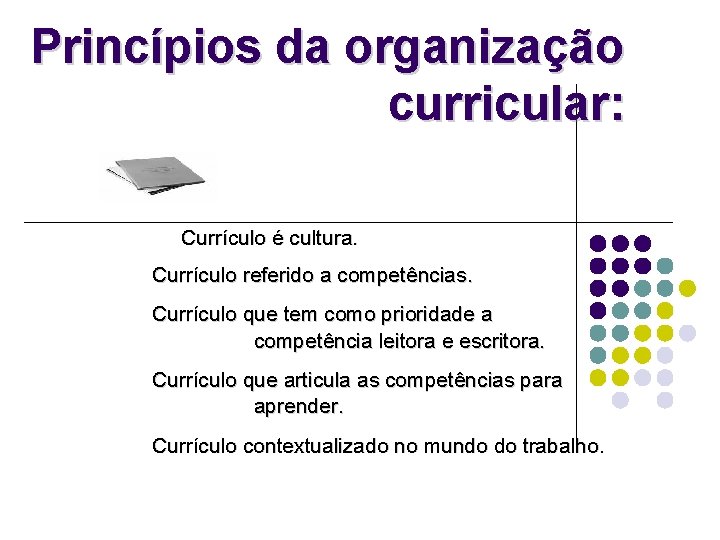 Princípios da organização curricular:

Currículo é cultura.

Currículo referido a competências.

Currículo que tem como prioridade a competência leitora e escritora.

Currículo que articula as competências para aprender.

Currículo contextualizado no mundo do trabalho.